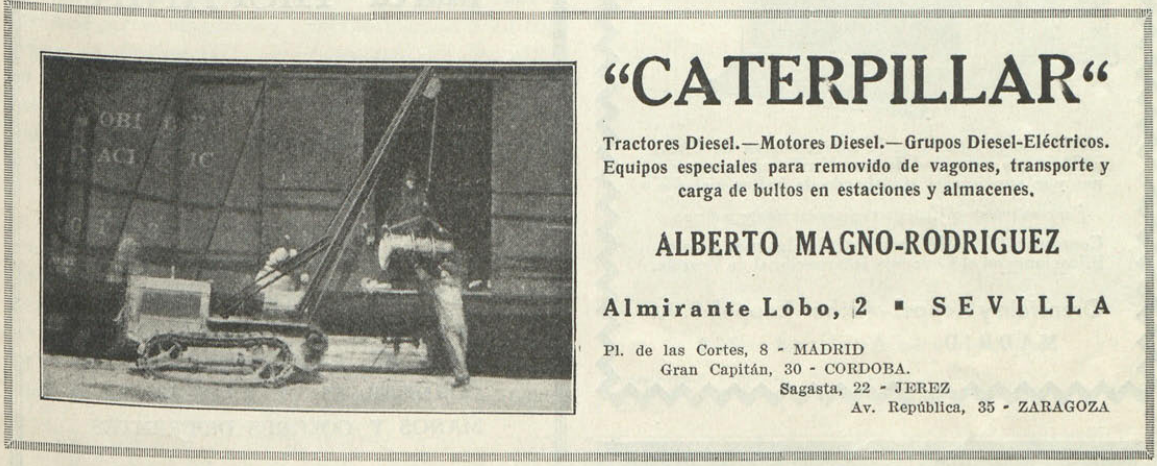 "CATERPILLAR"

Tractores Diesel.—Motores Diesel.—Grupos Diesel-Eléctricos. Equipos especiales para removido de vagones, transporte y carga de bultos en estaciones y almacenes.

ALBERTO MAGNO-RODRIGUEZ

Almirante Lobo, 2 ▪ SEVILLA

Pl. de las Cortes, 8 - MADRID
Gran Capitán, 30 - CORDOBA.
Sagasta, 22 - JEREZ
Av. República, 35 - ZARAGOZA